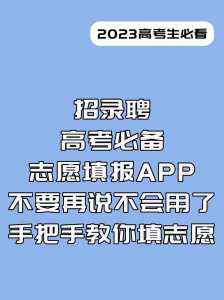 2023高考生必看

招录聘
高考必备
志愿填报APP
不要再说不会用了
手把手教你填志愿